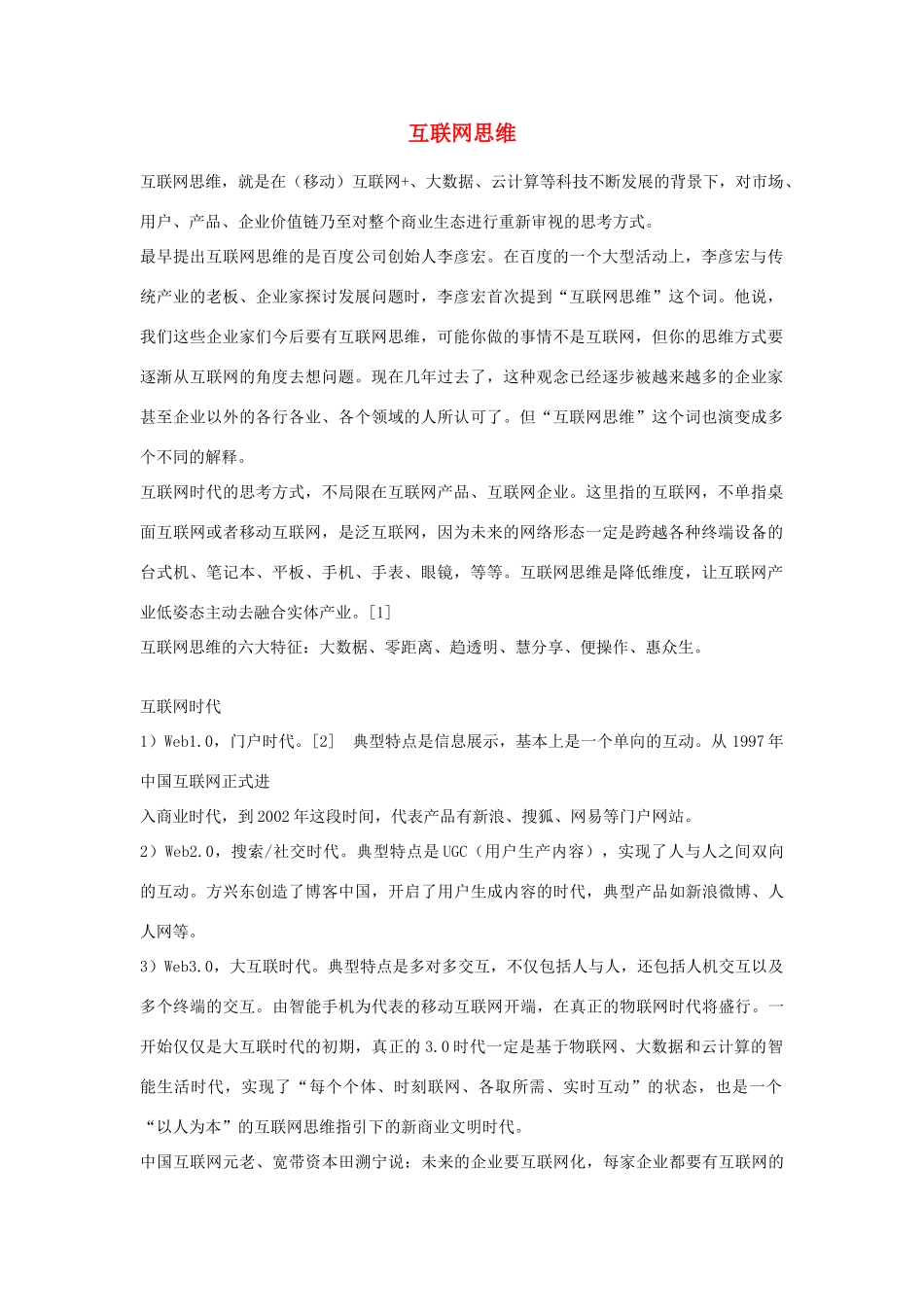 互联网思维

互联网思维，就是在（移动）互联网+、大数据、云计算等科技不断发展的背景下，对市场、用户、产品、企业价值链乃至对整个商业生态进行重新审视的思考方式。

最早提出互联网思维的是百度公司创始人李彦宏。在百度的一个大型活动上，李彦宏与传统产业的老板、企业家探讨发展问题时，李彦宏首次提到“互联网思维”这个词。他说，我们这些企业家们今后要有互联网思维，可能你做的事情不是互联网，但你的思维方式要逐渐从互联网的角度去想问题。现在几年过去了，这种观念已经逐步被越来越多的企业家甚至企业以外的各行各业、各个领域的人所认可了。但“互联网思维”这个词也演变成多个不同的解释。

互联网时代的思考方式，不局限在互联网产品、互联网企业。这里指的互联网，不单指桌面互联网或者移动互联网，是泛互联网，因为未来的网络形态一定是跨越各种终端设备的台式机、笔记本、平板、手机、手表、眼镜，等等。互联网思维是降低维度，让互联网产业低姿态主动去融合实体产业。[1]

互联网思维的六大特征：大数据、零距离、趋透明、慧分享、便操作、惠众生。

互联网时代

1）Web1.0，门户时代。[2]  典型特点是信息展示，基本上是一个单向的互动。从 1997 年中国互联网正式进

入商业时代，到 2002 年这段时间，代表产品有新浪、搜狐、网易等门户网站。

2）Web2.0，搜索/社交时代。典型特点是 UGC（用户生产内容），实现了人与人之间双向的互动。方兴东创造了博客中国，开启了用户生成内容的时代，典型产品如新浪微博、人人网等。

3）Web3.0，大互联时代。典型特点是多对多交互，不仅包括人与人，还包括人机交互以及多个终端的交互。由智能手机为代表的移动互联网开端，在真正的物联网时代将盛行。一开始仅仅是大互联时代的初期，真正的 3.0 时代一定是基于物联网、大数据和云计算的智能生活时代，实现了“每个个体、时刻联网、各取所需、实时互动”的状态，也是一个“以人为本”的互联网思维指引下的新商业文明时代。

中国互联网元老、宽带资本田溯宁说：未来的企业要互联网化，每家企业都要有互联网的